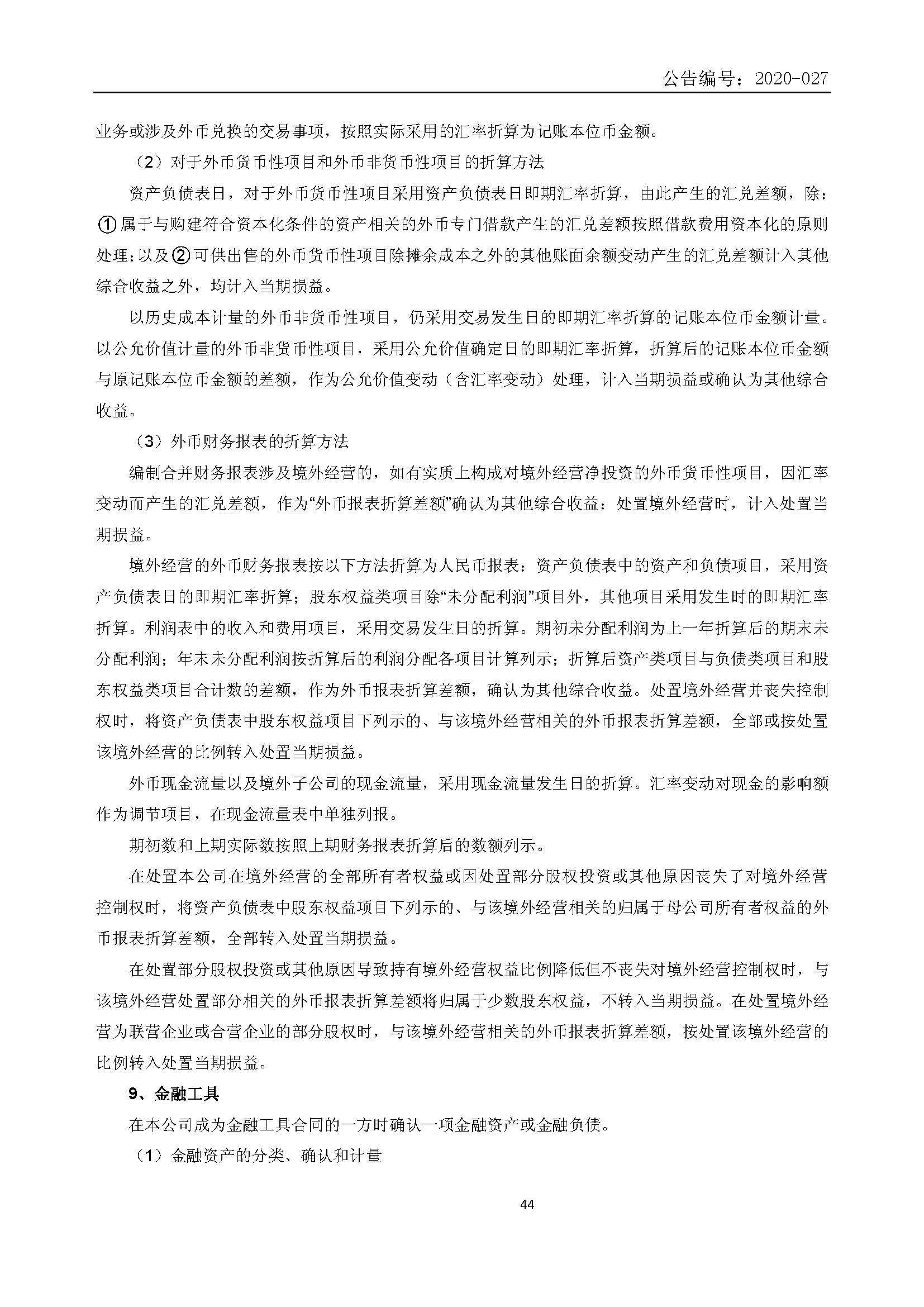 公告编号：2020-027

业务或涉及外币兑换的交易事项，按照实际采用的汇率折算为记账本位币金额。

（2）对于外币货币性项目和外币非货币性项目的折算方法

资产负债表日，对于外币货币性项目采用资产负债表日即期汇率折算，由此产生的汇兑差额，除：①属于与购建符合资本化条件的资产相关的外币专门借款产生的汇兑差额按照借款费用资本化的原则处理；以及②可供出售的外币货币性项目除摊余成本之外的其他账面余额变动产生的汇兑差额计入其他综合收益之外，均计入当期损益。

以历史成本计量的外币非货币性项目，仍采用交易发生日的即期汇率折算的记账本位币金额计量。以公允价值计量的外币非货币性项目，采用公允价值确定日的即期汇率折算，折算后的记账本位币金额与原记账本位币金额的差额，作为公允价值变动（含汇率变动）处理，计入当期损益或确认为其他综合收益。

（3）外币财务报表的折算方法

编制合并财务报表涉及境外经营的，如有实质上构成对境外经营净投资的外币货币性项目，因汇率变动而产生的汇兑差额，作为“外币报表折算差额”确认为其他综合收益；处置境外经营时，计入处置当期损益。

境外经营的外币财务报表按以下方法折算为人民币报表：资产负债表中的资产和负债项目，采用资产负债表日的即期汇率折算；股东权益类项目除“未分配利润”项目外，其他项目采用发生时的即期汇率折算。利润表中的收入和费用项目，采用交易发生日的折算。期初未分配利润为上一年折算后的期末未分配利润；年末未分配利润按折算后的利润分配各项目计算列示；折算后资产类项目与负债类项目和股东权益类项目合计数的差额，作为外币报表折算差额，确认为其他综合收益。处置境外经营并丧失控制权时，将资产负债表中股东权益项目下列示的、与该境外经营相关的外币报表折算差额，全部或按处置该境外经营的比例转入处置当期损益。

外币现金流量以及境外子公司的现金流量，采用现金流量发生日的折算。汇率变动对现金的影响额作为调节项目，在现金流量表中单独列报。

期初数和上期实际数按照上期财务报表折算后的数额列示。

在处置本公司在境外经营的全部所有者权益或因处置部分股权投资或其他原因丧失了对境外经营控制权时，将资产负债表中股东权益项目下列示的、与该境外经营相关的归属于母公司所有者权益的外币报表折算差额，全部转入处置当期损益。

在处置部分股权投资或其他原因导致持有境外经营权益比例降低但不丧失对境外经营控制权时，与该境外经营处置部分相关的外币报表折算差额将归属于少数股东权益，不转入当期损益。在处置境外经营为联营企业或合营企业的部分股权时，与该境外经营相关的外币报表折算差额，按处置该境外经营的比例转入处置当期损益。

9、金融工具

在本公司成为金融工具合同的一方时确认一项金融资产或金融负债。

（1）金融资产的分类、确认和计量

44